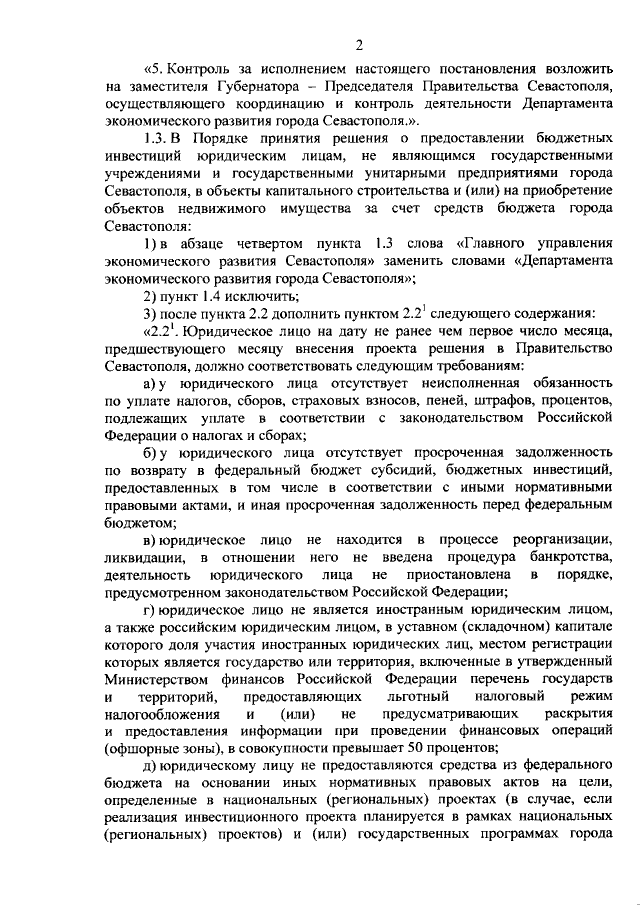 2

«5. Контроль за исполнением настоящего постановления возложить на заместителя Губернатора – Председателя Правительства Севастополя, осуществляющего координацию и контроль деятельности Департамента экономического развития города Севастополя.».

1.3. В Порядке принятия решения о предоставлении бюджетных инвестиций юридическим лицам, не являющимся государственными учреждениями и государственными унитарными предприятиями города Севастополя, в объекты капитального строительства и (или) на приобретение объектов недвижимого имущества за счет средств бюджета города Севастополя:

1) в абзаце четвертом пункта 1.3 слова «Главного управления экономического развития Севастополя» заменить словами «Департамента экономического развития города Севастополя»;

2) пункт 1.4 исключить;

3) после пункта 2.2 дополнить пунктом $2.2^1$ следующего содержания:

«$2.2^1$. Юридическое лицо на дату не ранее чем первое число месяца, предшествующего месяцу внесения проекта решения в Правительство Севастополя, должно соответствовать следующим требованиям:

а) у юридического лица отсутствует неисполненная обязанность по уплате налогов, сборов, страховых взносов, пеней, штрафов, процентов, подлежащих уплате в соответствии с законодательством Российской Федерации о налогах и сборах;

б) у юридического лица отсутствует просроченная задолженность по возврату в федеральный бюджет субсидий, бюджетных инвестиций, предоставленных в том числе в соответствии с иными нормативными правовыми актами, и иная просроченная задолженность перед федеральным бюджетом;

в) юридическое лицо не находится в процессе реорганизации, ликвидации, в отношении него не введена процедура банкротства, деятельность юридического лица не приостановлена в порядке, предусмотренном законодательством Российской Федерации;

г) юридическое лицо не является иностранным юридическим лицом, а также российским юридическим лицом, в уставном (складочном) капитале которого доля участия иностранных юридических лиц, местом регистрации которых является государство или территория, включенные в утвержденный Министерством финансов Российской Федерации перечень государств и территорий, предоставляющих льготный налоговый режим налогообложения и (или) не предусматривающих раскрытия и предоставления информации при проведении финансовых операций (офшорные зоны), в совокупности превышает 50 процентов;

д) юридическому лицу не предоставляются средства из федерального бюджета на основании иных нормативных правовых актов на цели, определенные в национальных (региональных) проектах (в случае, если реализация инвестиционного проекта планируется в рамках национальных (региональных) проектов) и (или) государственных программах города